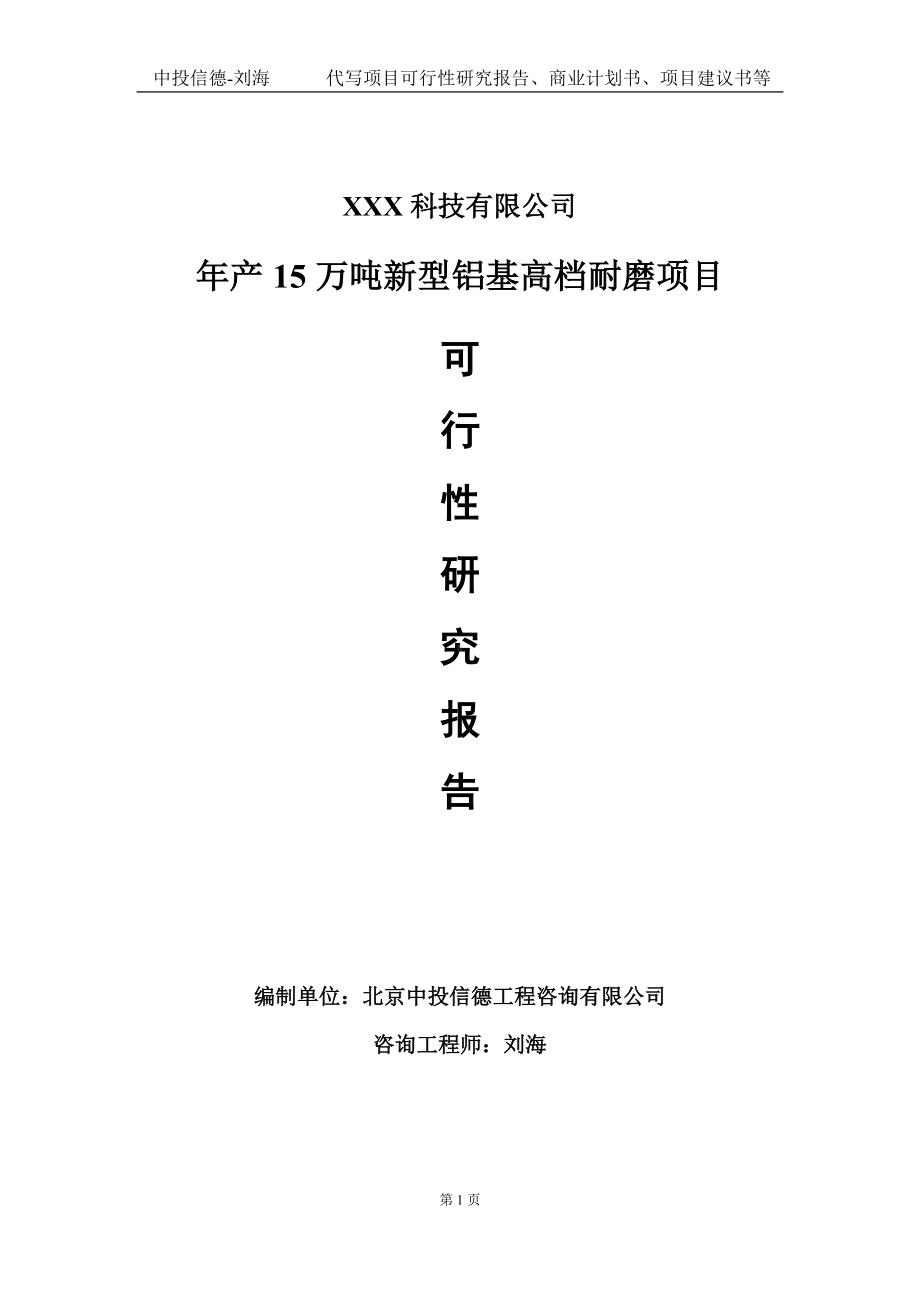 中投信德-刘海　　代写项目可行性研究报告、商业计划书、项目建议书等

XXX 科技有限公司

年产 15 万吨新型铝基高档耐磨项目

可

行

性

研

究

报

告

编制单位：北京中投信德工程咨询有限公司

咨询工程师：刘海

第 1 页